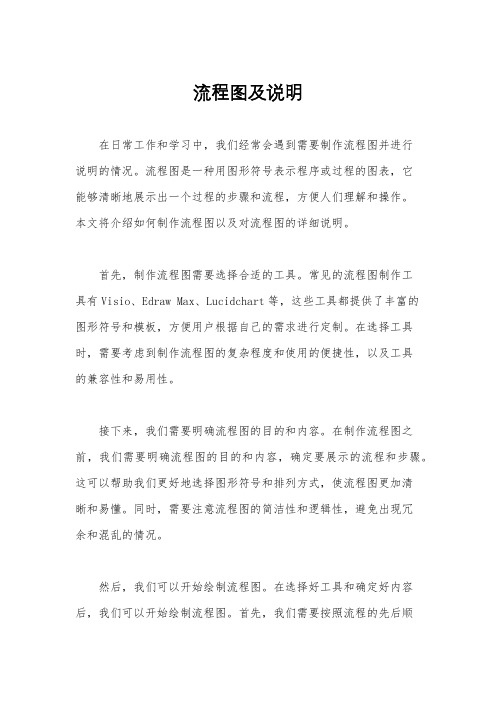 流程图及说明

在日常工作和学习中，我们经常会遇到需要制作流程图并进行说明的情况。流程图是一种用图形符号表示程序或过程的图表，它能够清晰地展示出一个过程的步骤和流程，方便人们理解和操作。本文将介绍如何制作流程图以及对流程图的详细说明。

首先，制作流程图需要选择合适的工具。常见的流程图制作工具有Visio、Edraw Max、Lucidchart等，这些工具都提供了丰富的图形符号和模板，方便用户根据自己的需求进行定制。在选择工具时，需要考虑到制作流程图的复杂程度和使用的便捷性，以及工具的兼容性和易用性。

接下来，我们需要明确流程图的目的和内容。在制作流程图之前，我们需要明确流程图的目的和内容，确定要展示的流程和步骤。这可以帮助我们更好地选择图形符号和排列方式，使流程图更加清晰和易懂。同时，需要注意流程图的简洁性和逻辑性，避免出现冗余和混乱的情况。

然后，我们可以开始绘制流程图。在选择好工具和确定好内容后，我们可以开始绘制流程图。首先，我们需要按照流程的先后顺